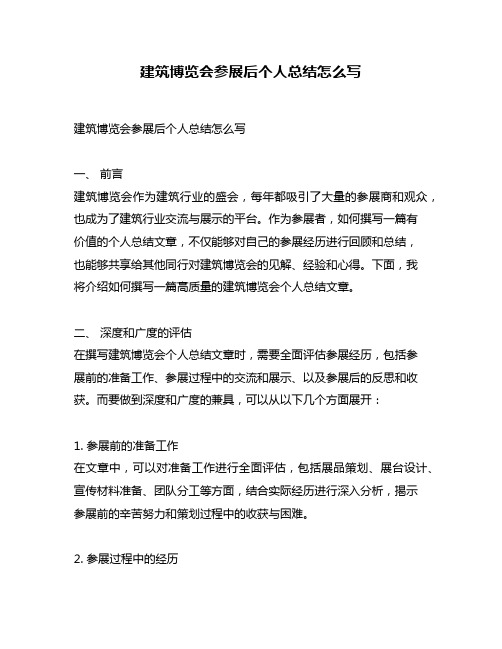 建筑博览会参展后个人总结怎么写

建筑博览会参展后个人总结怎么写

一、 前言
建筑博览会作为建筑行业的盛会，每年都吸引了大量的参展商和观众，也成为了建筑行业交流与展示的平台。作为参展者，如何撰写一篇有价值的个人总结文章，不仅能够对自己的参展经历进行回顾和总结，也能够共享给其他同行对建筑博览会的见解、经验和心得。下面，我将介绍如何撰写一篇高质量的建筑博览会个人总结文章。

二、 深度和广度的评估
在撰写建筑博览会个人总结文章时，需要全面评估参展经历，包括参展前的准备工作、参展过程中的交流和展示、以及参展后的反思和收获。而要做到深度和广度的兼具，可以从以下几个方面展开：

1. 参展前的准备工作
在文章中，可以对准备工作进行全面评估，包括展品策划、展台设计、宣传材料准备、团队分工等方面，结合实际经历进行深入分析，揭示参展前的辛苦努力和策划过程中的收获与困难。

2. 参展过程中的经历